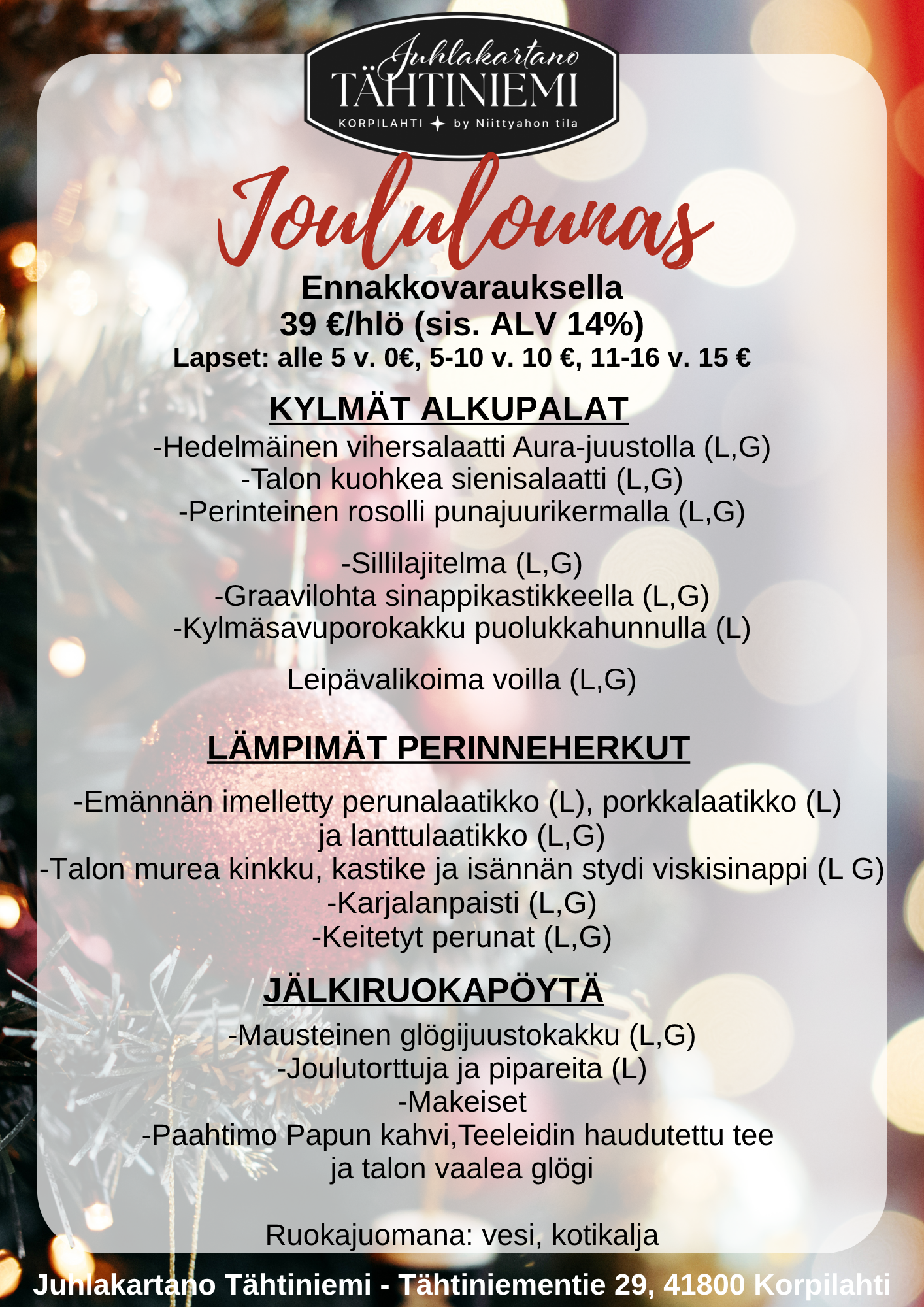 Juhlakartano
TÄHTINIEMI
KORPILAHTI by Niittyahon tila

Joululounas

Ennakkovarauksella
39 €/hlö (sis. ALV 14%)
Lapset: alle 5 v. 0€, 5-10 v. 10 €, 11-16 v. 15 €

KYLMÄT ALKUPALAT
-Hedelmäinen vihersalaatti Aura-juustolla (L,G)
-Talon kuohkea sienisalaatti (L,G)
-Perinteinen rosolli punajuurikermalla (L,G)

-Sillilajitelma (L,G)
-Graavilohta sinappikastikkeella (L,G)
-Kylmäsavuporokakku puolukkahunnulla (L)

Leipävalikoima voilla (L,G)

LÄMPIMÄT PERINNEHERKUT

-Emännän imelletty perunalaatikko (L), porkkalaatikko (L) ja lanttulaatikko (L,G)
-Talon murea kinkku, kastike ja isännän stydi viskisinappi (L G)
-Karjalanpaisti (L,G)
-Keitetyt perunat (L,G)

JÄLKIRUOKAPÖYTÄ
-Mausteinen glögijuustokakku (L,G)
-Joulutorttuja ja pipareita (L)
-Makeiset
-Paahtimo Papun kahvi,Teeleidin haudutettu tee ja talon vaalea glögi

Ruokajuomana: vesi, kotikalja

Juhlakartano Tähtiniemi - Tähtiniementie 29, 41800 Korpilahti